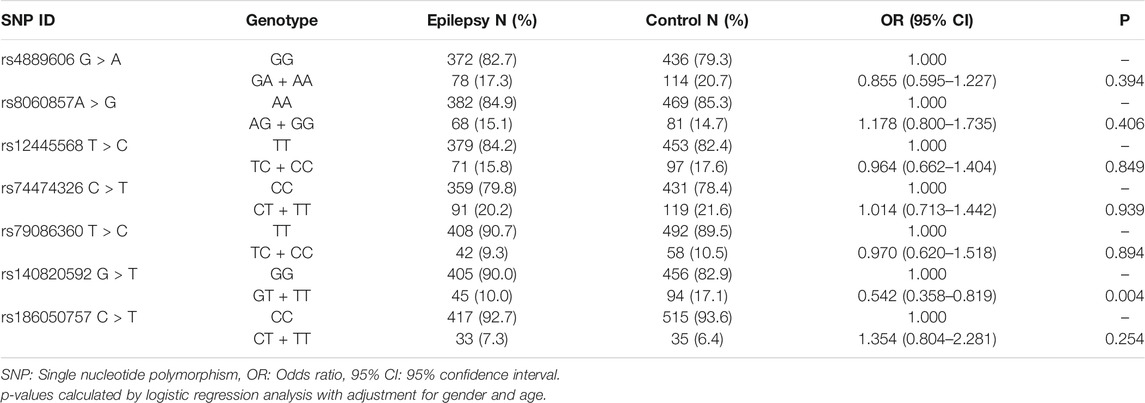 | SNP ID | Genotype | Epilepsy N (%) | Control N (%) | OR (95% CI) | P |
|---|---|---|---|---|---|
| rs4889606 G > A | GG | 372 (82.7) | 436 (79.3) | 1.000 | – |
| | GA + AA | 78 (17.3) | 114 (20.7) | 0.855 (0.595–1.227) | 0.394 |
| rs8060857A > G | AA | 382 (84.9) | 469 (85.3) | 1.000 | – |
| | AG + GG | 68 (15.1) | 81 (14.7) | 1.178 (0.800–1.735) | 0.406 |
| rs12445568 T > C | TT | 379 (84.2) | 453 (82.4) | 1.000 | – |
| | TC + CC | 71 (15.8) | 97 (17.6) | 0.964 (0.662–1.404) | 0.849 |
| rs74474326 C > T | CC | 359 (79.8) | 431 (78.4) | 1.000 | – |
| | CT + TT | 91 (20.2) | 119 (21.6) | 1.014 (0.713–1.442) | 0.939 |
| rs79086360 T > C | TT | 408 (90.7) | 492 (89.5) | 1.000 | – |
| | TC + CC | 42 (9.3) | 58 (10.5) | 0.970 (0.620–1.518) | 0.894 |
| rs140820592 G > T | GG | 405 (90.0) | 456 (82.9) | 1.000 | – |
| | GT + TT | 45 (10.0) | 94 (17.1) | 0.542 (0.358–0.819) | 0.004 |
| rs186050757 C > T | CC | 417 (92.7) | 515 (93.6) | 1.000 | – |
| | CT + TT | 33 (7.3) | 35 (6.4) | 1.354 (0.804–2.281) | 0.254 |

SNP: Single nucleotide polymorphism, OR: Odds ratio, 95% CI: 95% confidence interval.
p-values calculated by logistic regression analysis with adjustment for gender and age.